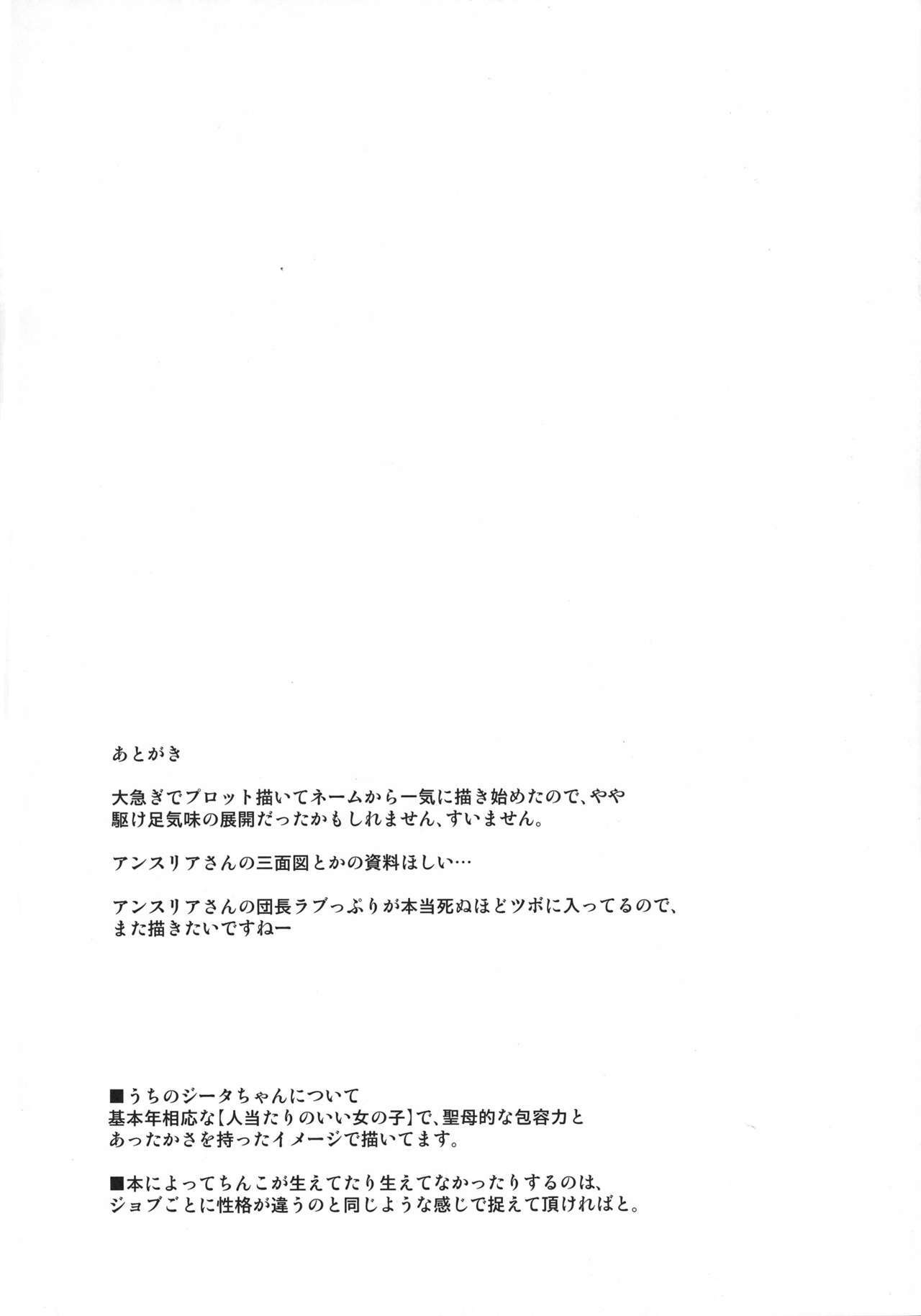 あとがき

大急ぎでプロット描いてネームから一気に描き始めたので、やや駆け足気味の展開だったかもしれません、すいません。

アンスリアさんの三面図とかの資料ほしい…

アンスリアさんの団長ラブっぷりが本当死ぬほどツボに入ってるので、また描きたいですねー

■うちのジータちゃんについて
基本年相応な【人当たりのいい女の子】で、聖母的な包容力とあったかさを持ったイメージで描いてます。

■本によってちんこが生えてたり生えてなかったりするのは、ジョブごとに性格が違うのと同じような感じで捉えて頂ければと。